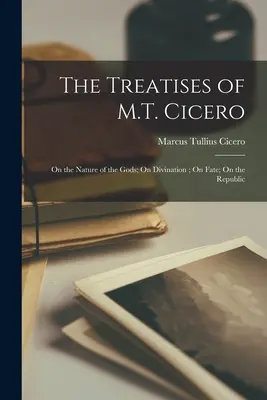 The Treatises of M.T. Cicero

Marcus Tullius Cicero

On the Nature of the Gods; On Divination ; On Fate; On the Republic